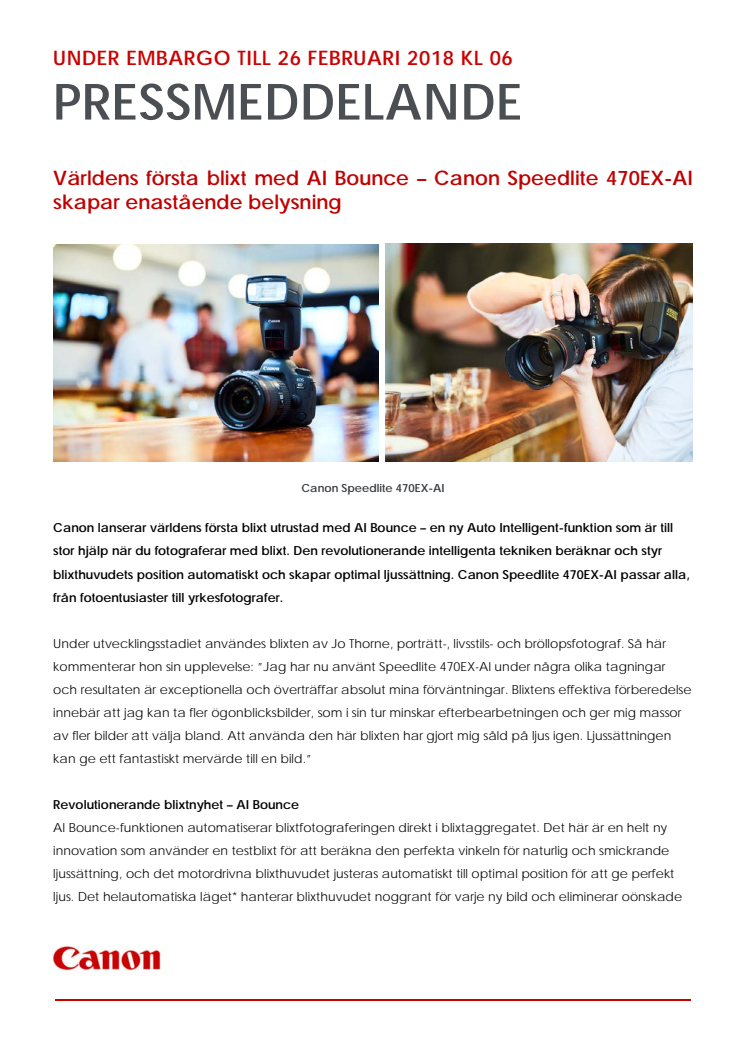 UNDER EMBARGO TILL 26 FEBRUARI 2018 KL 06

PRESSMEDDELANDE

Världens första blixt med AI Bounce – Canon Speedlite 470EX-AI skapar enastående belysning

Canon Speedlite 470EX-AI

Canon lanserar världens första blixt utrustad med AI Bounce – en ny Auto Intelligent-funktion som är till stor hjälp när du fotograferar med blixt. Den revolutionerande intelligenta tekniken beräknar och styr blixthuvudets position automatiskt och skapar optimal ljussättning. Canon Speedlite 470EX-AI passar alla, från fotoentusiaster till yrkesfotografer.

Under utvecklingsstadiet användes blixten av Jo Thorne, porträtt-, livsstils- och bröllopsfotograf. Så här kommenterar hon sin upplevelse: "Jag har nu använt Speedlite 470EX-AI under några olika tagningar och resultaten är exceptionella och överträffar absolut mina förväntningar. Blixtens effektiva förberedelse innebär att jag kan ta fler ögonblicksbilder, som i sin tur minskar efterbearbetningen och ger mig massor av fler bilder att välja bland. Att använda den här blixten har gjort mig såld på ljus igen. Ljussättningen kan ge ett fantastiskt mervärde till en bild."

Revolutionerande blixtnyhet – AI Bounce
AI Bounce-funktionen automatiserar blixtfotograferingen direkt i blixtaggregatet. Det här är en helt ny innovation som använder en testblixt för att beräkna den perfekta vinkeln för naturlig och smickrande ljussättning, och det motordrivna blixthuvudet justeras automatiskt till optimal position för att ge perfekt ljus. Det helautomatiska läget* hanterar blixthuvudet noggrant för varje ny bild och eliminerar oönskade

Canon